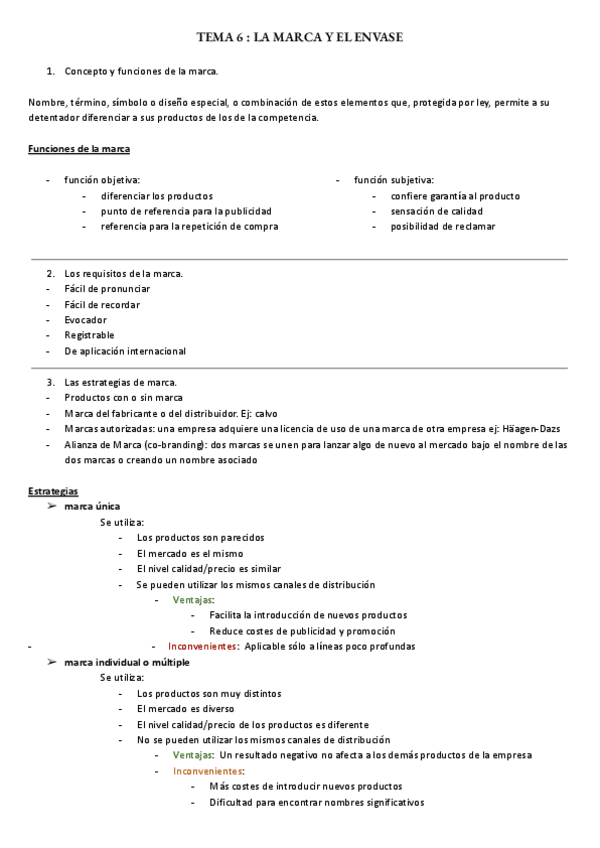 TEMA 6 : LA MARCA Y EL ENVASE

1. Concepto y funciones de la marca.

Nombre, término, símbolo o diseño especial, o combinación de estos elementos que, protegida por ley, permite a su detentador diferenciar a sus productos de los de la competencia.

Funciones de la marca

- función objetiva:
  - diferenciar los productos
  - punto de referencia para la publicidad
  - referencia para la repetición de compra

- función subjetiva:
  - confiere garantía al producto
  - sensación de calidad
  - posibilidad de reclamar

2. Los requisitos de la marca.
- Fácil de pronunciar
- Fácil de recordar
- Evocador
- Registrable
- De aplicación internacional

3. Las estrategias de marca.
- Productos con o sin marca
- Marca del fabricante o del distribuidor. Ej: calvo
- Marcas autorizadas: una empresa adquiere una licencia de uso de una marca de otra empresa ej: Häagen-Dazs
- Alianza de Marca (co-branding): dos marcas se unen para lanzar algo de nuevo al mercado bajo el nombre de las dos marcas o creando un nombre asociado

Estrategias
➢ marca única
Se utiliza:
- Los productos son parecidos
- El mercado es el mismo
- El nivel calidad/precio es similar
- Se pueden utilizar los mismos canales de distribución
  - Ventajas:
    - Facilita la introducción de nuevos productos
    - Reduce costes de publicidad y promoción
- - Inconvenientes: Aplicable sólo a líneas poco profundas
➢ marca individual o múltiple
Se utiliza:
- Los productos son muy distintos
- El mercado es diverso
- El nivel calidad/precio de los productos es diferente
- No se pueden utilizar los mismos canales de distribución
  - Ventajas: Un resultado negativo no afecta a los demás productos de la empresa
  - Inconvenientes:
    - Más costes de introducir nuevos productos
    - Dificultad para encontrar nombres significativos